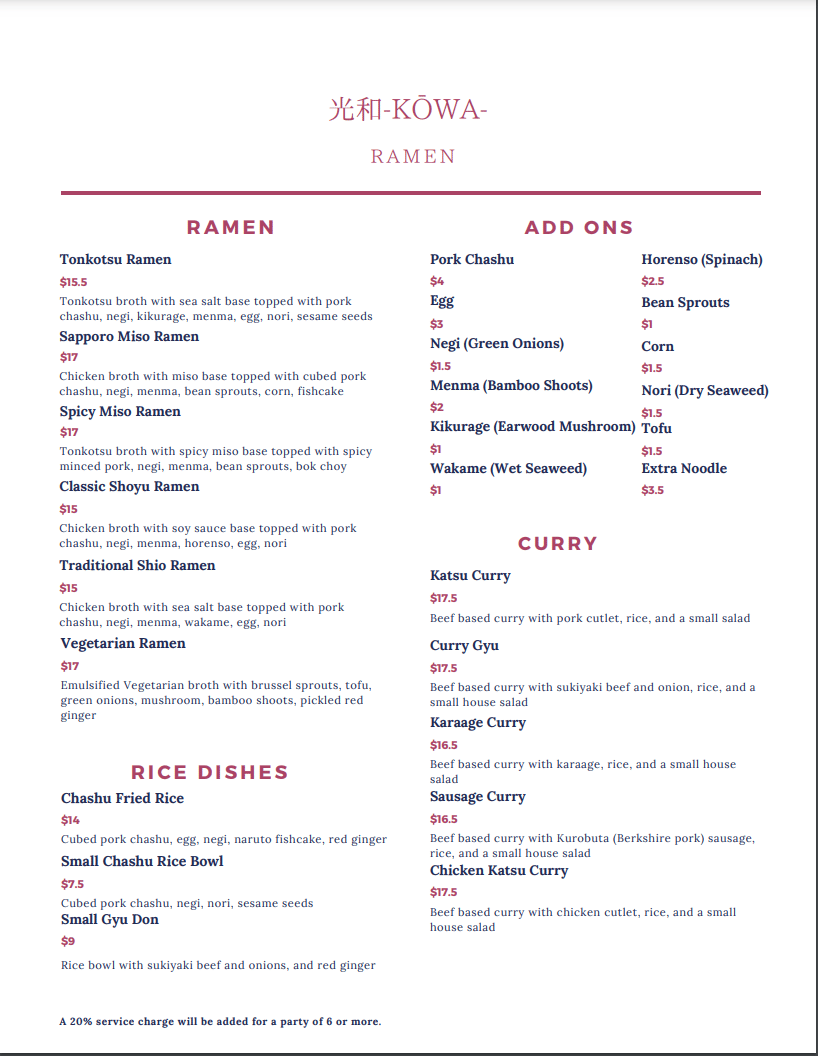 光和-KŌWA-

RAMEN

RAMEN

Tonkotsu Ramen

$15.5

Tonkotsu broth with sea salt base topped with pork chashu, negi, kikurage, menma, egg, nori, sesame seeds

Sapporo Miso Ramen

$17

Chicken broth with miso base topped with cubed pork chashu, negi, menma, bean sprouts, corn, fishcake

Spicy Miso Ramen

$17

Tonkotsu broth with spicy miso base topped with spicy minced pork, negi, menma, bean sprouts, bok choy

Classic Shoyu Ramen

$15

Chicken broth with soy sauce base topped with pork chashu, negi, menma, horenso, egg, nori

Traditional Shio Ramen

$15

Chicken broth with sea salt base topped with pork chashu, negi, menma, wakame, egg, nori

Vegetarian Ramen

$17

Emulsified Vegetarian broth with brussel sprouts, tofu, green onions, mushroom, bamboo shoots, pickled red ginger

RICE DISHES

Chashu Fried Rice

$14

Cubed pork chashu, egg, negi, naruto fishcake, red ginger

Small Chashu Rice Bowl

$7.5

Cubed pork chashu, negi, nori, sesame seeds

Small Gyu Don

$9

Rice bowl with sukiyaki beef and onions, and red ginger

ADD ONS

Pork Chashu

$4

Egg

$3

Negi (Green Onions)

$1.5

Menma (Bamboo Shoots)

$2

Kikurage (Earwood Mushroom)

$1

Wakame (Wet Seaweed)

$1

Horenso (Spinach)

$2.5

Bean Sprouts

$1

Corn

$1.5

Nori (Dry Seaweed)

$1.5

Tofu

$1.5

Extra Noodle

$3.5

CURRY

Katsu Curry

$17.5

Beef based curry with pork cutlet, rice, and a small salad

Curry Gyu

$17.5

Beef based curry with sukiyaki beef and onion, rice, and a small house salad

Karaage Curry

$16.5

Beef based curry with karaage, rice, and a small house salad

Sausage Curry

$16.5

Beef based curry with Kurobuta (Berkshire pork) sausage, rice, and a small house salad

Chicken Katsu Curry

$17.5

Beef based curry with chicken cutlet, rice, and a small house salad

A 20% service charge will be added for a party of 6 or more.